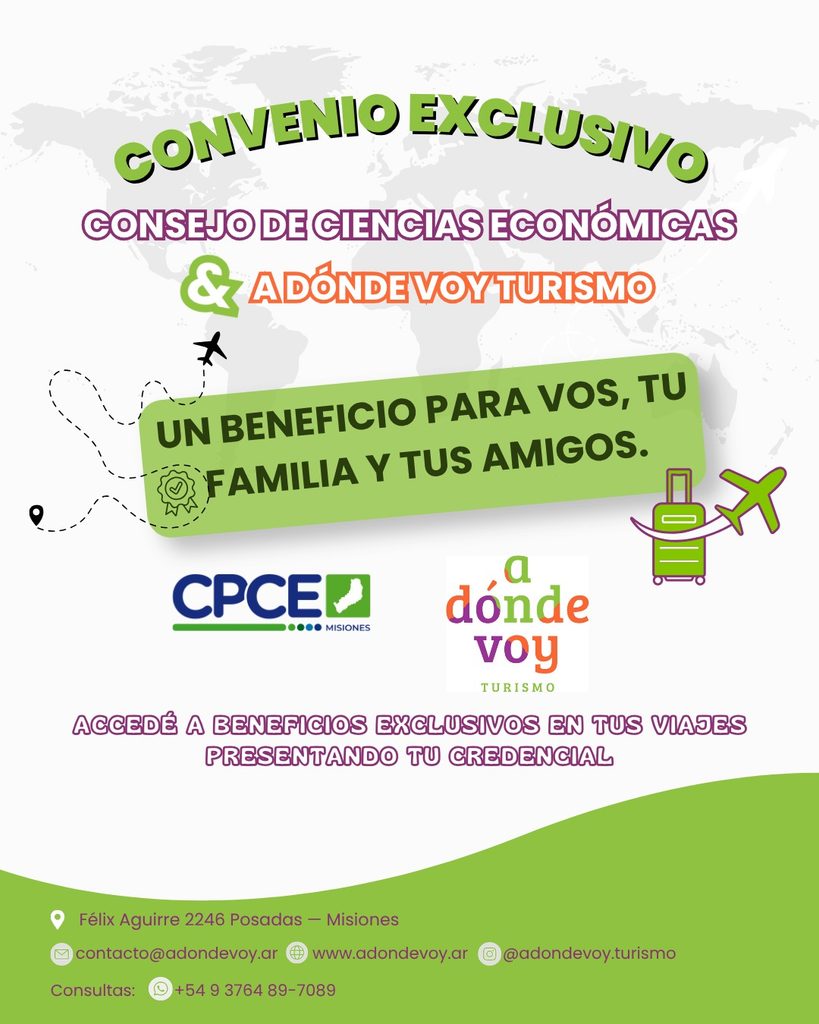 CONVENIO EXCLUSIVO

CONSEJO DE CIENCIAS ECONÓMICAS

& A DÓNDE VOY TURISMO

UN BENEFICIO PARA VOS, TU FAMILIA Y TUS AMIGOS.

CPCE MISIONES

a dónde voy

TURISMO

ACCEDÉ A BENEFICIOS EXCLUSIVOS EN TUS VIAJES PRESENTANDO TU CREDENCIAL

Félix Aguirre 2246 Posadas — Misiones

contacto@adondevoy.ar www.adondevoy.ar @adondevoy.turismo

Consultas: +54 9 3764 89-7089